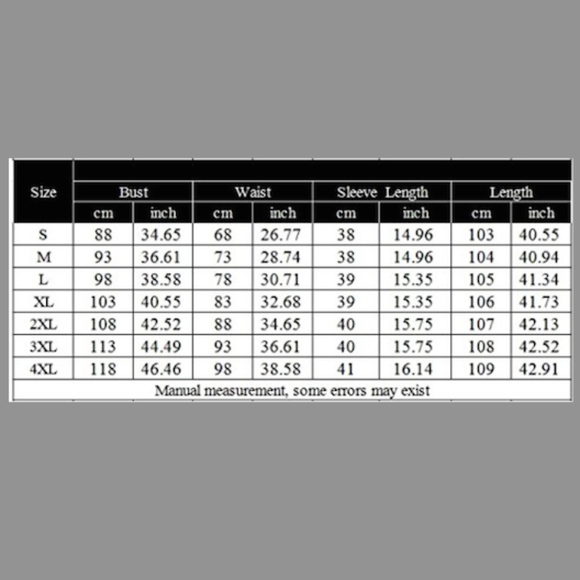 | Size | Bust | | Waist | | Sleeve Length | | Length | |
|---|---|---|---|---|---|---|---|---|
| | cm | inch | cm | inch | cm | inch | cm | inch |
| S | 88 | 34.65 | 68 | 26.77 | 38 | 14.96 | 103 | 40.55 |
| M | 93 | 36.61 | 73 | 28.74 | 38 | 14.96 | 104 | 40.94 |
| L | 98 | 38.58 | 78 | 30.71 | 39 | 15.35 | 105 | 41.34 |
| XL | 103 | 40.55 | 83 | 32.68 | 39 | 15.35 | 106 | 41.73 |
| 2XL | 108 | 42.52 | 88 | 34.65 | 40 | 15.75 | 107 | 42.13 |
| 3XL | 113 | 44.49 | 93 | 36.61 | 40 | 15.75 | 108 | 42.52 |
| 4XL | 118 | 46.46 | 98 | 38.58 | 41 | 16.14 | 109 | 42.91 |

Manual measurement, some errors may exist